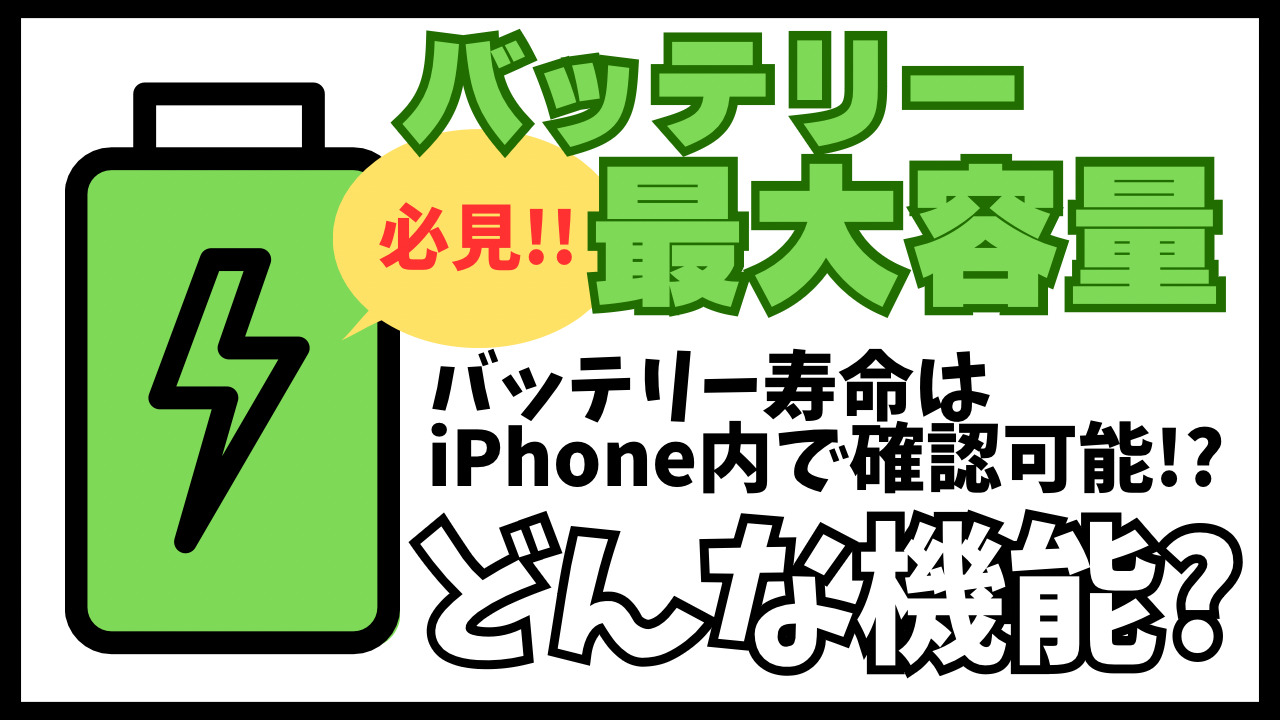 バッテリー

必見!!

最大容量

バッテリー寿命は
iPhone内で確認可能!?

どんな機能?